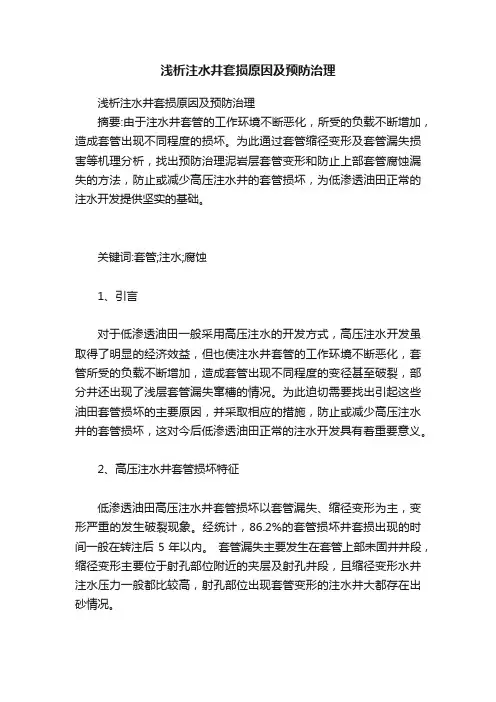 浅析注水井套损原因及预防治理

浅析注水井套损原因及预防治理

摘要:由于注水井套管的工作环境不断恶化，所受的负载不断增加，造成套管出现不同程度的损坏。为此通过套管缩径变形及套管漏失损害等机理分析，找出预防治理泥岩层套管变形和防止上部套管腐蚀漏失的方法，防止或减少高压注水井的套管损坏，为低渗透油田正常的注水开发提供坚实的基础。

关键词:套管;注水;腐蚀

1、引言

对于低渗透油田一般采用高压注水的开发方式，高压注水开发虽取得了明显的经济效益，但也使注水井套管的工作环境不断恶化，套管所受的负载不断增加，造成套管出现不同程度的变径甚至破裂，部分井还出现了浅层套管漏失窜槽的情况。为此迫切需要找出引起这些油田套管损坏的主要原因，并采取相应的措施，防止或减少高压注水井的套管损坏，这对今后低渗透油田正常的注水开发具有着重要意义。

2、高压注水井套管损坏特征

低渗透油田高压注水井套管损坏以套管漏失、缩径变形为主，变形严重的发生破裂现象。经统计，86.2%的套管损坏井套损出现的时间一般在转注后 5 年以内。 套管漏失主要发生在套管上部未固井井段，缩径变形主要位于射孔部位附近的夹层及射孔井段，且缩径变形水井注水压力一般都比较高，射孔部位出现套管变形的注水井大都存在出砂情况。